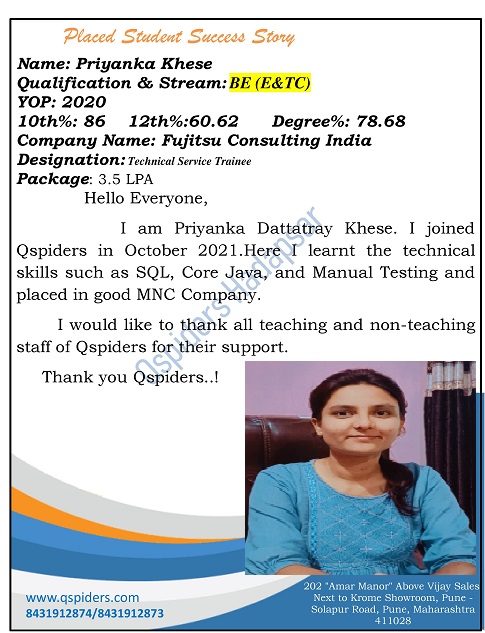 Placed Student Success Story

Name: Priyanka Khese
Qualification & Stream: BE (E&TC)
YOP: 2020
10th%: 86 12th%:60.62 Degree%: 78.68
Company Name: Fujitsu Consulting India
Designation: Technical Service Trainee
Package: 3.5 LPA

Hello Everyone,

I am Priyanka Dattatray Khese. I joined Qspiders in October 2021.Here I learnt the technical skills such as SQL, Core Java, and Manual Testing and placed in good MNC Company.

I would like to thank all teaching and non-teaching staff of Qspiders for their support.

Thank you Qspiders..!

Qspiders Hadapsar

www.qspiders.com
8431912874/8431912873

202 "Amar Manor" Above Vijay Sales Next to Krome Showroom, Pune - Solapur Road, Pune, Maharashtra 411028